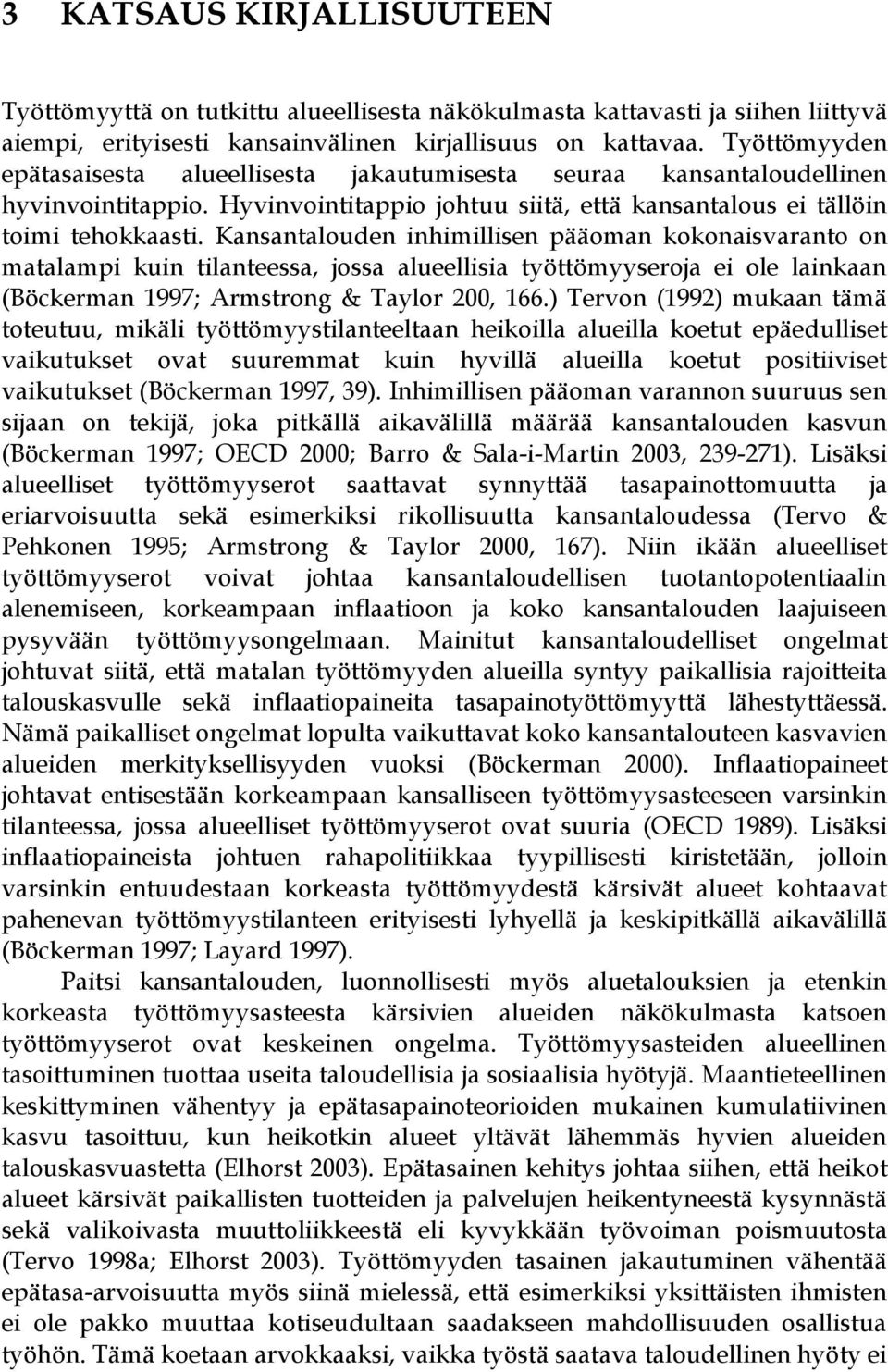 3 KATSAUS KIRJALLISUUTEEN

Työttömyyttä on tutkittu alueellisesta näkökulmasta kattavasti ja siihen liittyvä aiempi, erityisesti kansainvälinen kirjallisuus on kattavaa. Työttömyyden epätasaisesta alueellisesta jakautumisesta seuraa kansantaloudellinen hyvinvointitappio. Hyvinvointitappio johtuu siitä, että kansantalous ei tällöin toimi tehokkaasti. Kansantalouden inhimillisen pääoman kokonaisvaranto on matalampi kuin tilanteessa, jossa alueellisia työttömyyseroja ei ole lainkaan (Böckerman 1997; Armstrong & Taylor 200, 166.) Tervon (1992) mukaan tämä toteutuu, mikäli työttömyystilanteeltaan heikoilla alueilla koetut epäedulliset vaikutukset ovat suuremmat kuin hyvillä alueilla koetut positiiviset vaikutukset (Böckerman 1997, 39). Inhimillisen pääoman varannon suuruus sen sijaan on tekijä, joka pitkällä aikavälillä määrää kansantalouden kasvun (Böckerman 1997; OECD 2000; Barro & Sala-i-Martin 2003, 239-271). Lisäksi alueelliset työttömyyserot saattavat synnyttää tasapainottomuutta ja eriarvoisuutta sekä esimerkiksi rikollisuutta kansantaloudessa (Tervo & Pehkonen 1995; Armstrong & Taylor 2000, 167). Niin ikään alueelliset työttömyyserot voivat johtaa kansantaloudellisen tuotantopotentiaalin alenemiseen, korkeampaan inflaatioon ja koko kansantalouden laajuiseen pysyvään työttömyysongelmaan. Mainitut kansantaloudelliset ongelmat johtuvat siitä, että matalan työttömyyden alueilla syntyy paikallisia rajoitteita talouskasvulle sekä inflaatiopaineita tasapainotyöttömyyttä lähestyttäessä. Nämä paikalliset ongelmat lopulta vaikuttavat koko kansantalouteen kasvavien alueiden merkityksellisyyden vuoksi (Böckerman 2000). Inflaatiopaineet johtavat entisestään korkeampaan kansalliseen työttömyysasteeseen varsinkin tilanteessa, jossa alueelliset työttömyyserot ovat suuria (OECD 1989). Lisäksi inflaatiopaineista johtuen rahapolitiikkaa tyypillisesti kiristetään, jolloin varsinkin entuudestaan korkeasta työttömyydestä kärsivät alueet kohtaavat pahenevan työttömyystilanteen erityisesti lyhyellä ja keskipitkällä aikavälillä (Böckerman 1997; Layard 1997).

Paitsi kansantalouden, luonnollisesti myös aluetalouksien ja etenkin korkeasta työttömyysasteesta kärsivien alueiden näkökulmasta katsoen työttömyyserot ovat keskeinen ongelma. Työttömyysasteiden alueellinen tasoittuminen tuottaa useita taloudellisia ja sosiaalisia hyötyjä. Maantieteellinen keskittyminen vähentyy ja epätasapainoteorioiden mukainen kumulatiivinen kasvu tasoittuu, kun heikotkin alueet yltävät lähemmäs hyvien alueiden talouskasvuastetta (Elhorst 2003). Epätasainen kehitys johtaa siihen, että heikot alueet kärsivät paikallisten tuotteiden ja palvelujen heikentyneestä kysynnästä sekä valikoivasta muuttoliikkeestä eli kyvykkään työvoiman poismuutosta (Tervo 1998a; Elhorst 2003). Työttömyyden tasainen jakautuminen vähentää epätasa-arvoisuutta myös siinä mielessä, että esimerkiksi yksittäisten ihmisten ei ole pakko muuttaa kotiseudultaan saadakseen mahdollisuuden osallistua työhön. Tämä koetaan arvokkaaksi, vaikka työstä saatava taloudellinen hyöty ei